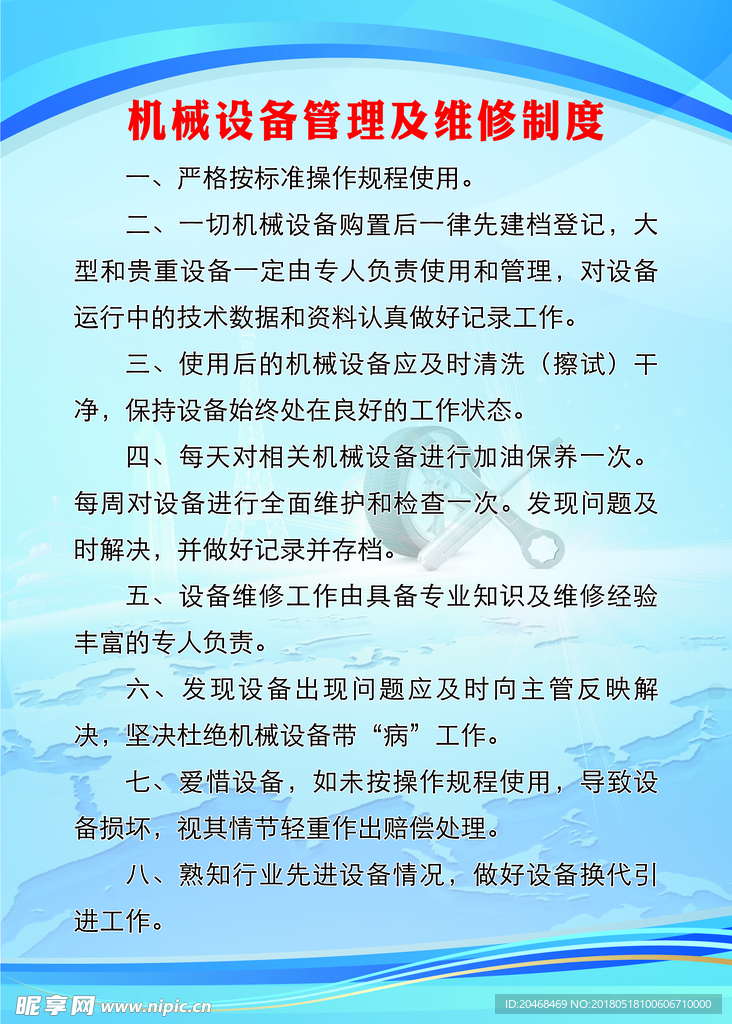 机械设备管理及维修制度

一、严格按标准操作规程使用。

二、一切机械设备购置后一律先建档登记，大型和贵重设备一定由专人负责使用和管理，对设备运行中的技术数据和资料认真做好记录工作。

三、使用后的机械设备应及时清洗（擦试）干净，保持设备始终处在良好的工作状态。

四、每天对相关机械设备进行加油保养一次。每周对设备进行全面维护和检查一次。发现问题及时解决，并做好记录并存档。

五、设备维修工作由具备专业知识及维修经验丰富的专人负责。

六、发现设备出现问题应及时向主管反映解决，坚决杜绝机械设备带“病”工作。

七、爱惜设备，如未按操作规程使用，导致设备损坏，视其情节轻重作出赔偿处理。

八、熟知行业先进设备情况，做好设备换代引进工作。

昵享网 www.nipic.cn
ID:20468469 NO:20180518100606710000